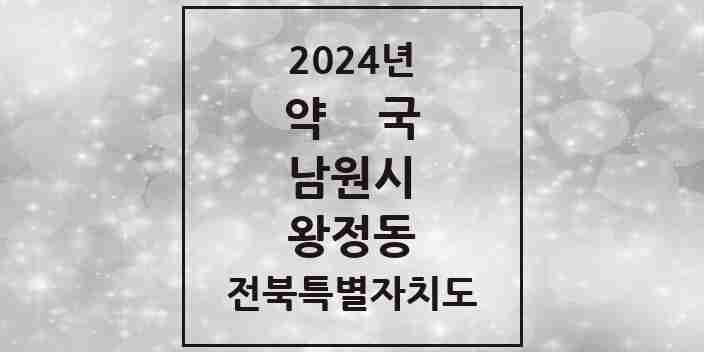 2024년
약 국
남원시
왕정동
전북특별자치도